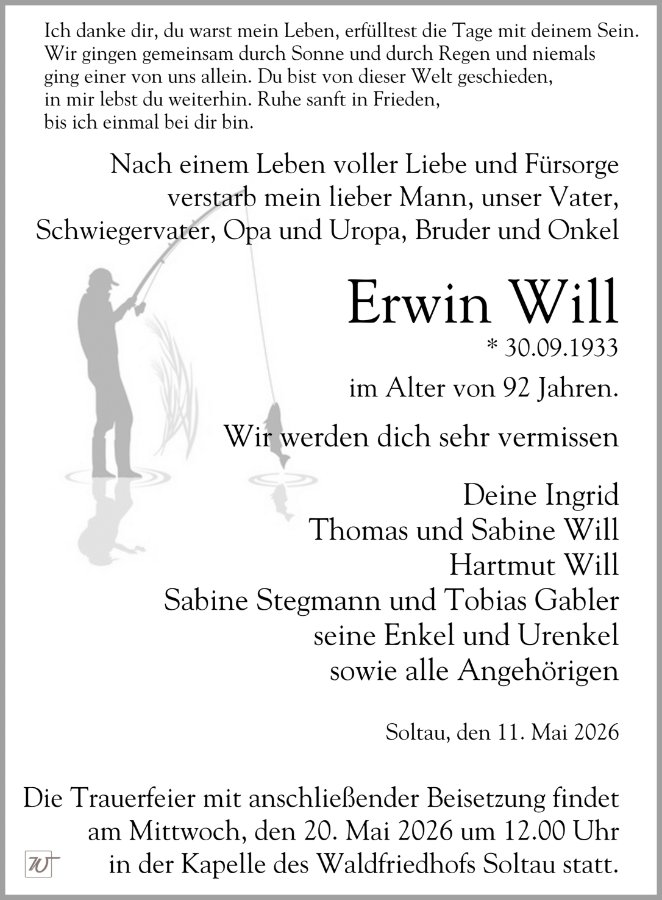 Ich danke dir, du warst mein Leben, erfülltest die Tage mit deinem Sein. Wir gingen gemeinsam durch Sonne und durch Regen und niemals ging einer von uns allein. Du bist von dieser Welt geschieden, in mir lebst du weiterhin. Ruhe sanft in Frieden, bis ich einmal bei dir bin.

Nach einem Leben voller Liebe und Fürsorge verstarb mein lieber Mann, unser Vater, Schwiegervater, Opa und Uropa, Bruder und Onkel

Erwin Will

* 30.09.1933

im Alter von 92 Jahren.

Wir werden dich sehr vermissen

Deine Ingrid
Thomas und Sabine Will
Hartmut Will
Sabine Stegmann und Tobias Gabler
seine Enkel und Urenkel
sowie alle Angehörigen

Soltau, den 11. Mai 2026

Die Trauerfeier mit anschließender Beisetzung findet am Mittwoch, den 20. Mai 2026 um 12.00 Uhr in der Kapelle des Waldfriedhofs Soltau statt.

W